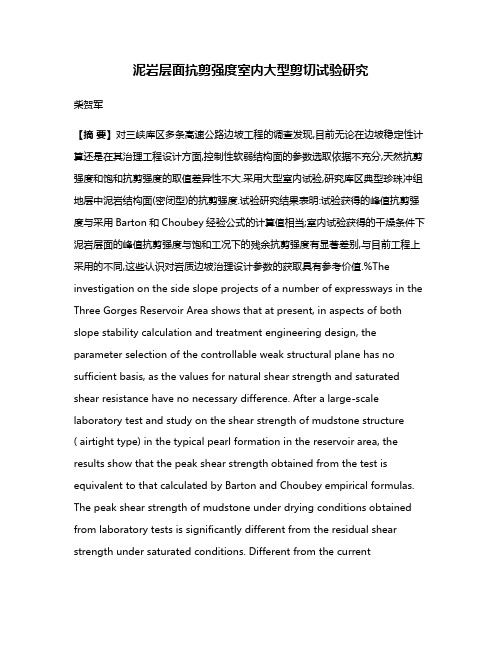 泥岩层面抗剪强度室内大型剪切试验研究

柴贺军

【摘 要】对三峡库区多条高速公路边坡工程的调查发现,目前无论在边坡稳定性计算还是在其治理工程设计方面,控制性软弱结构面的参数选取依据不充分,天然抗剪强度和饱和抗剪强度的取值差异性不大.采用大型室内试验,研究库区典型珍珠冲组地层中泥岩结构面(密闭型)的抗剪强度.试验研究结果表明:试验获得的峰值抗剪强度与采用 Barton 和 Choubey 经验公式的计算值相当;室内试验获得的干燥条件下泥岩层面的峰值抗剪强度与饱和工况下的残余抗剪强度有显著差别,与目前工程上采用的不同,这些认识对岩质边坡治理设计参数的获取具有参考价值.%The investigation on the side slope projects of a number of expressways in the Three Gorges Reservoir Area shows that at present, in aspects of both slope stability calculation and treatment engineering design, the parameter selection of the controllable weak structural plane has no sufficient basis, as the values for natural shear strength and saturated shear resistance have no necessary difference. After a large-scale laboratory test and study on the shear strength of mudstone structure ( airtight type) in the typical pearl formation in the reservoir area, the results show that the peak shear strength obtained from the test is equivalent to that calculated by Barton and Choubey empirical formulas. The peak shear strength of mudstone under drying conditions obtained from laboratory tests is significantly different from the residual shear strength under saturated conditions. Different from the current